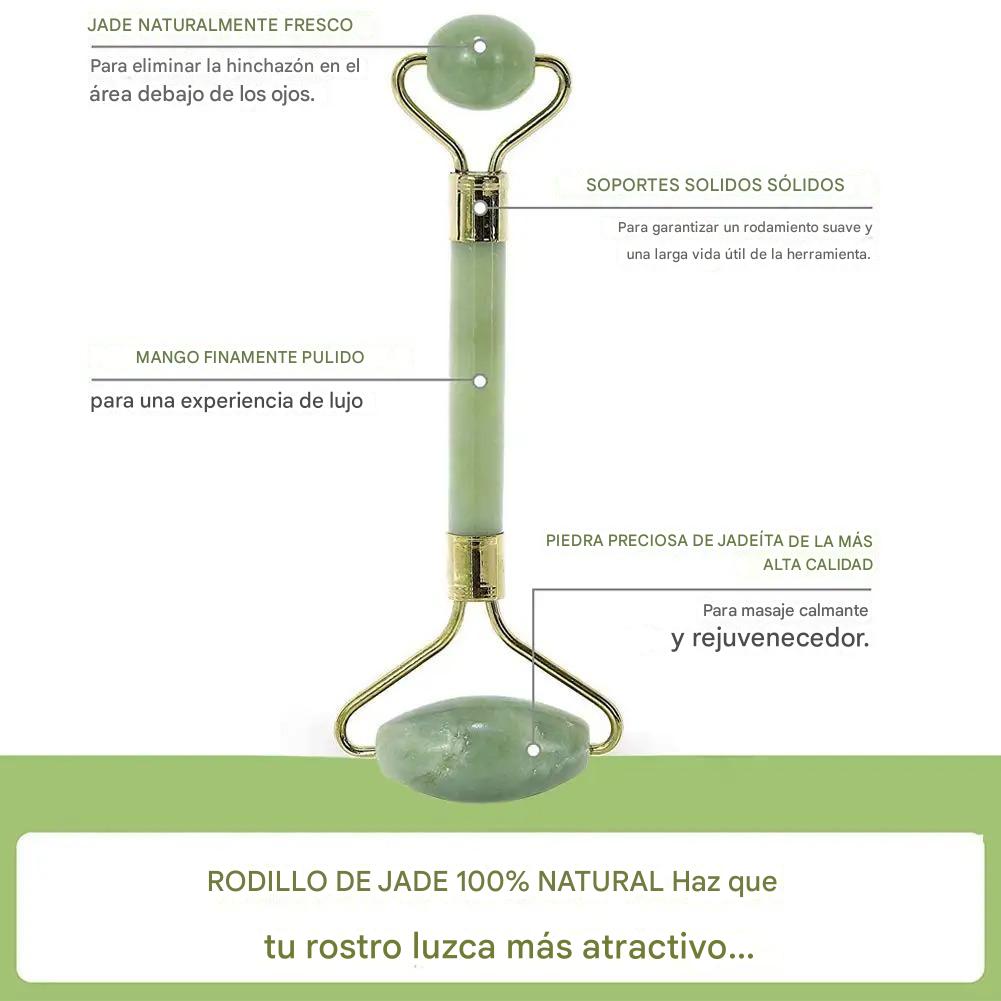 JADE NATURALMENTE FRESCO

Para eliminar la hinchazón en el área debajo de los ojos.

SOPORTES SOLIDOS SÓLIDOS

Para garantizar un rodamiento suave y una larga vida útil de la herramienta.

MANGO FINAMENTE PULIDO

para una experiencia de lujo

PIEDRA PRECIOSA DE JADEÍTA DE LA MÁS ALTA CALIDAD

Para masaje calmante y rejuvenecedor.

RODILLO DE JADE 100% NATURAL Haz que tu rostro luzca más atractivo...